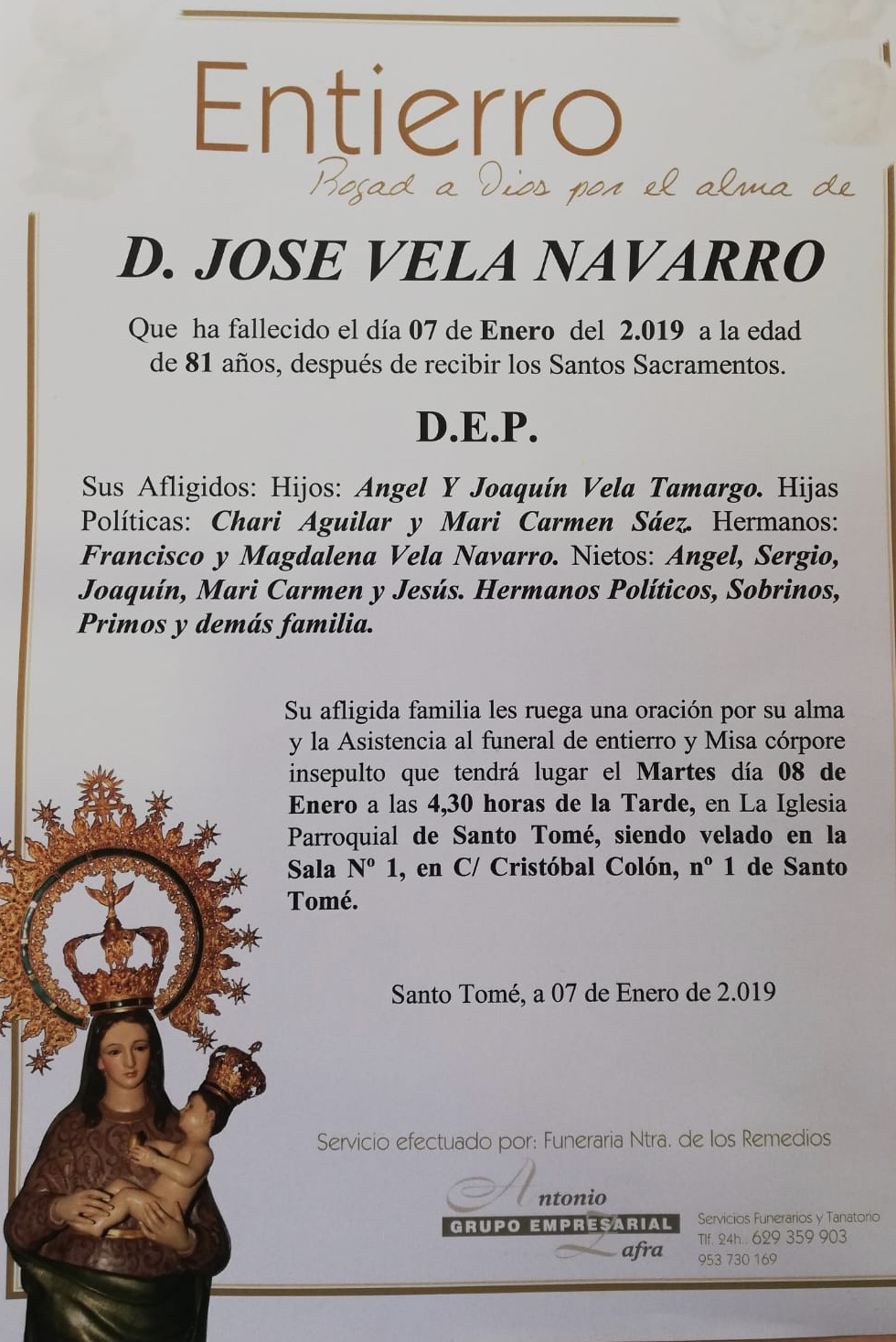 Entierro

Rogad a Dios por el alma de

D. JOSE VELA NAVARRO

Que ha fallecido el día 07 de Enero del 2.019 a la edad de 81 años, después de recibir los Santos Sacramentos.

D.E.P.

Sus Afligidos: Hijos: Angel Y Joaquín Vela Tamargo. Hijas Políticas: Chari Aguilar y Mari Carmen Sáez. Hermanos: Francisco y Magdalena Vela Navarro. Nietos: Angel, Sergio, Joaquín, Mari Carmen y Jesús. Hermanos Políticos, Sobrinos, Primos y demás familia.

Su afligida familia les ruega una oración por su alma y la Asistencia al funeral de entierro y Misa córpore insepulto que tendrá lugar el Martes día 08 de Enero a las 4,30 horas de la Tarde, en La Iglesia Parroquial de Santo Tomé, siendo velado en la Sala Nº 1, en C/ Cristóbal Colón, nº 1 de Santo Tomé.

Santo Tomé, a 07 de Enero de 2.019

Servicio efectuado por: Funeraria Ntra. de los Remedios

Antonio
GRUPO EMPRESARIAL
Zafra

Servicios Funerarios y Tanatorio
Tlf. 24h.: 629 359 903
953 730 169